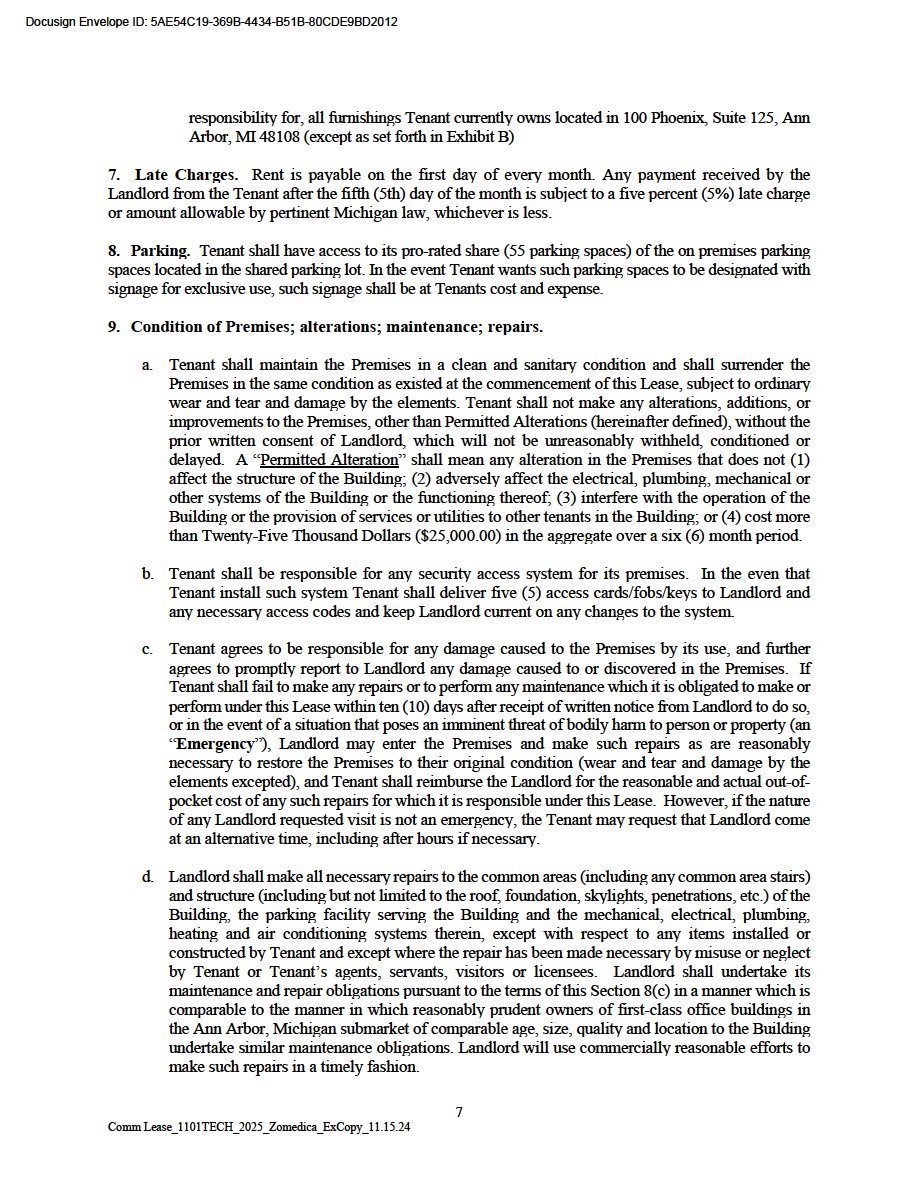 Docusign Envelope ID: 5AE54C19-369B-4434-B51B-80CDE9BD2012

responsibility for, all furnishings Tenant currently owns located in 100 Phoenix, Suite 125, Ann Arbor, MI 48108 (except as set forth in Exhibit B)

7. Late Charges. Rent is payable on the first day of every month. Any payment received by the Landlord from the Tenant after the fifth (5th) day of the month is subject to a five percent (5%) late charge or amount allowable by pertinent Michigan law, whichever is less.

8. Parking. Tenant shall have access to its pro-rated share (55 parking spaces) of the on premises parking spaces located in the shared parking lot. In the event Tenant wants such parking spaces to be designated with signage for exclusive use, such signage shall be at Tenants cost and expense.

9. Condition of Premises; alterations; maintenance; repairs.

a. Tenant shall maintain the Premises in a clean and sanitary condition and shall surrender the Premises in the same condition as existed at the commencement of this Lease, subject to ordinary wear and tear and damage by the elements. Tenant shall not make any alterations, additions, or improvements to the Premises, other than Permitted Alterations (hereinafter defined), without the prior written consent of Landlord, which will not be unreasonably withheld, conditioned or delayed. A "Permitted Alteration" shall mean any alteration in the Premises that does not (1) affect the structure of the Building; (2) adversely affect the electrical, plumbing, mechanical or other systems of the Building or the functioning thereof; (3) interfere with the operation of the Building or the provision of services or utilities to other tenants in the Building; or (4) cost more than Twenty-Five Thousand Dollars ($25,000.00) in the aggregate over a six (6) month period.

b. Tenant shall be responsible for any security access system for its premises. In the even that Tenant install such system Tenant shall deliver five (5) access cards/fobs/keys to Landlord and any necessary access codes and keep Landlord current on any changes to the system.

c. Tenant agrees to be responsible for any damage caused to the Premises by its use, and further agrees to promptly report to Landlord any damage caused to or discovered in the Premises. If Tenant shall fail to make any repairs or to perform any maintenance which it is obligated to make or perform under this Lease within ten (10) days after receipt of written notice from Landlord to do so, or in the event of a situation that poses an imminent threat of bodily harm to person or property (an "Emergency"), Landlord may enter the Premises and make such repairs as are reasonably necessary to restore the Premises to their original condition (wear and tear and damage by the elements excepted), and Tenant shall reimburse the Landlord for the reasonable and actual out-of-pocket cost of any such repairs for which it is responsible under this Lease. However, if the nature of any Landlord requested visit is not an emergency, the Tenant may request that Landlord come at an alternative time, including after hours if necessary.

d. Landlord shall make all necessary repairs to the common areas (including any common area stairs) and structure (including but not limited to the roof, foundation, skylights, penetrations, etc.) of the Building, the parking facility serving the Building and the mechanical, electrical, plumbing, heating and air conditioning systems therein, except with respect to any items installed or constructed by Tenant and except where the repair has been made necessary by misuse or neglect by Tenant or Tenant's agents, servants, visitors or licensees. Landlord shall undertake its maintenance and repair obligations pursuant to the terms of this Section 8(c) in a manner which is comparable to the manner in which reasonably prudent owners of first-class office buildings in the Ann Arbor, Michigan submarket of comparable age, size, quality and location to the Building undertake similar maintenance obligations. Landlord will use commercially reasonable efforts to make such repairs in a timely fashion.

7

Comm Lease_1101TECH_2025_Zomedica_ExCopy_11.15.24